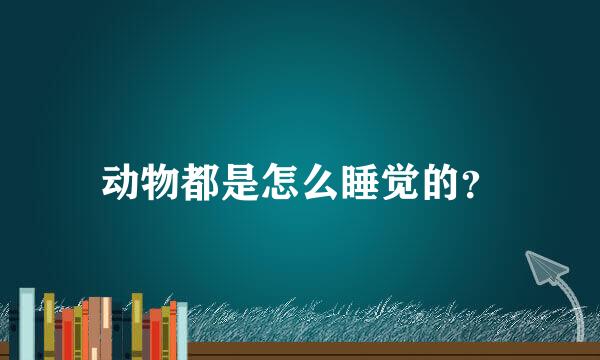 动物都是怎么睡觉的？